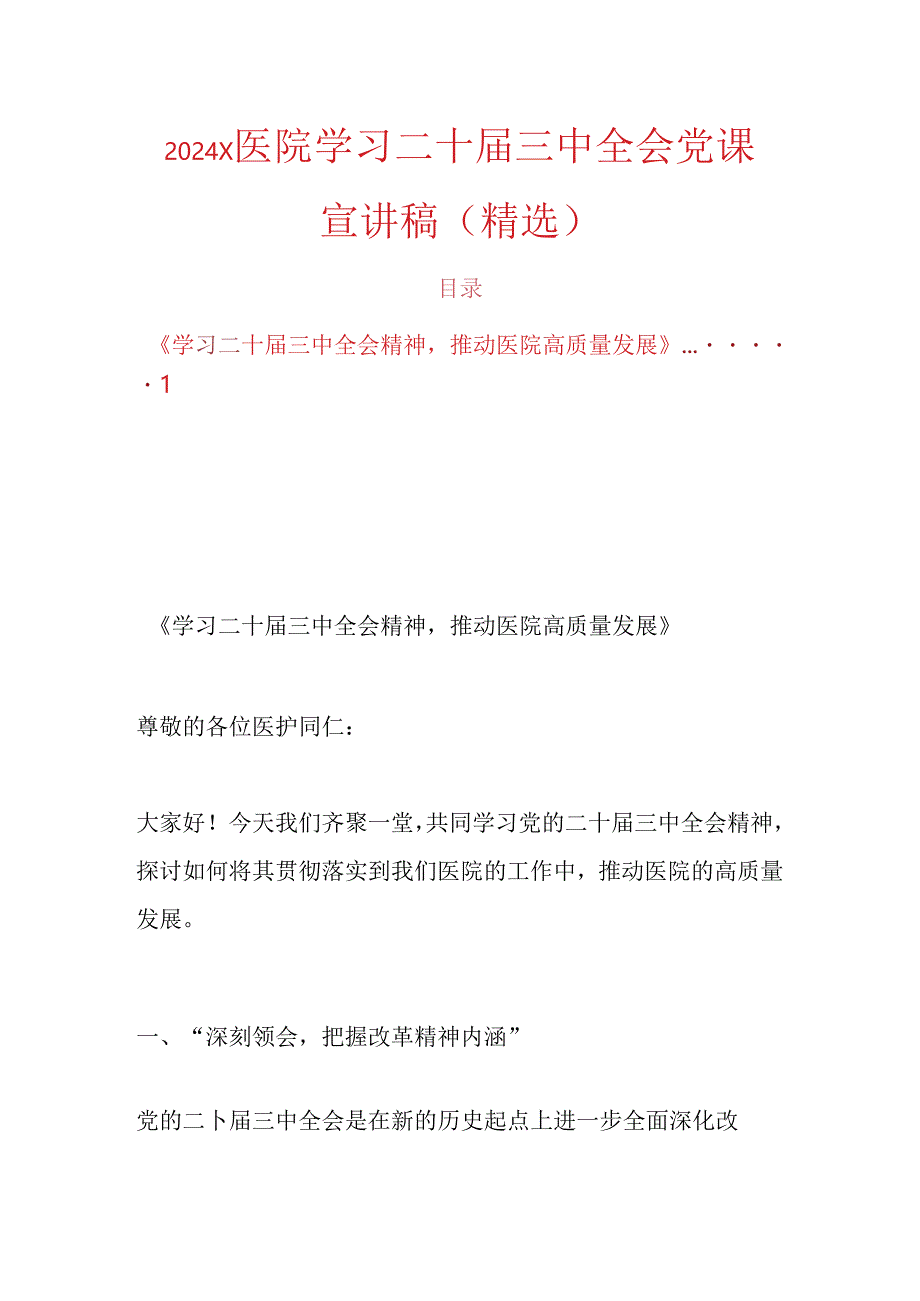 2024X医院学习二十届三中全会党课宣讲稿（精选）

目录

《学习二十届三中全会精神，推动医院高质量发展》…·····1

《学习二十届三中全会精神，推动医院高质量发展》

尊敬的各位医护同仁：

大家好！今天我们齐聚一堂，共同学习党的二十届三中全会精神，探讨如何将其贯彻落实到我们医院的工作中，推动医院的高质量发展。

一、“深刻领会，把握改革精神内涵”

党的二卜届三中全会是在新的历史起点上进一步全面深化改